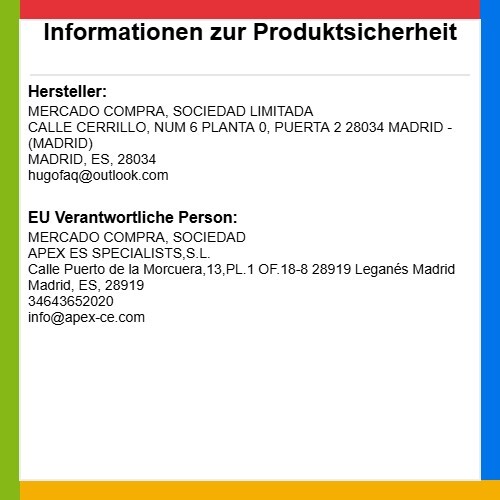 Informationen zur Produktsicherheit

Hersteller:
MERCADO COMPRA, SOCIEDAD LIMITADA
CALLE CERRILLO, NUM 6 PLANTA 0, PUERTA 2 28034 MADRID - (MADRID)
MADRID, ES, 28034
hugofaq@outlook.com

EU Verantwortliche Person:
MERCADO COMPRA, SOCIEDAD
APEX ES SPECIALISTS,S.L.
Calle Puerto de la Morcuera,13,PL.1 OF.18-8 28919 Leganés Madrid
Madrid, ES, 28919
34643652020
info@apex-ce.com